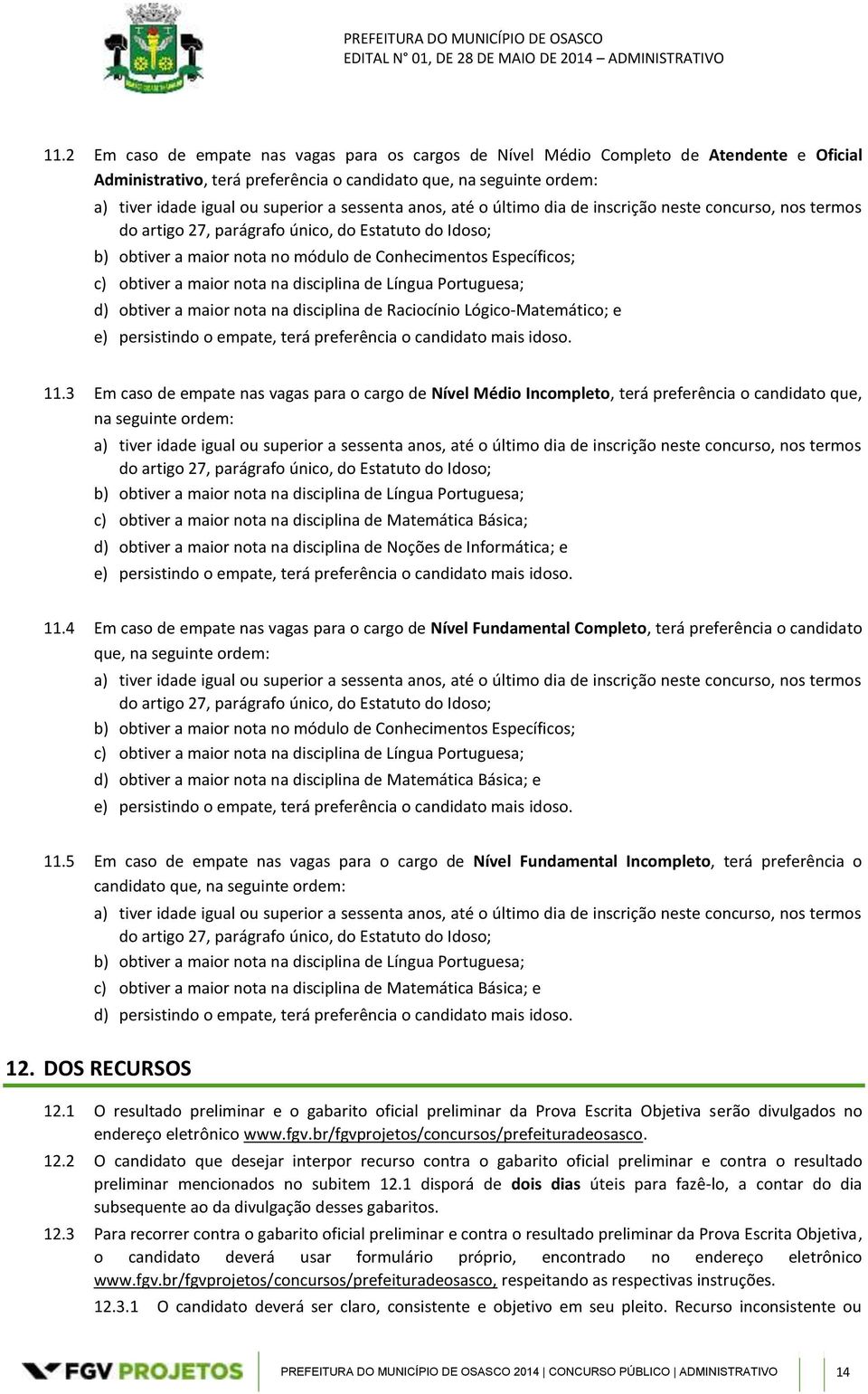 PREFEITURA DO MUNICÍPIO DE OSASCO
EDITAL N° 01, DE 28 DE MAIO DE 2014 – ADMINISTRATIVO

11.2 Em caso de empate nas vagas para os cargos de Nível Médio Completo de Atendente e Oficial Administrativo, terá preferência o candidato que, na seguinte ordem:

a) tiver idade igual ou superior a sessenta anos, até o último dia de inscrição neste concurso, nos termos do artigo 27, parágrafo único, do Estatuto do Idoso;

b) obtiver a maior nota no módulo de Conhecimentos Específicos;

c) obtiver a maior nota na disciplina de Língua Portuguesa;

d) obtiver a maior nota na disciplina de Raciocínio Lógico-Matemático; e

e) persistindo o empate, terá preferência o candidato mais idoso.

11.3 Em caso de empate nas vagas para o cargo de Nível Médio Incompleto, terá preferência o candidato que, na seguinte ordem:

a) tiver idade igual ou superior a sessenta anos, até o último dia de inscrição neste concurso, nos termos do artigo 27, parágrafo único, do Estatuto do Idoso;

b) obtiver a maior nota na disciplina de Língua Portuguesa;

c) obtiver a maior nota na disciplina de Matemática Básica;

d) obtiver a maior nota na disciplina de Noções de Informática; e

e) persistindo o empate, terá preferência o candidato mais idoso.

11.4 Em caso de empate nas vagas para o cargo de Nível Fundamental Completo, terá preferência o candidato que, na seguinte ordem:

a) tiver idade igual ou superior a sessenta anos, até o último dia de inscrição neste concurso, nos termos do artigo 27, parágrafo único, do Estatuto do Idoso;

b) obtiver a maior nota no módulo de Conhecimentos Específicos;

c) obtiver a maior nota na disciplina de Língua Portuguesa;

d) obtiver a maior nota na disciplina de Matemática Básica; e

e) persistindo o empate, terá preferência o candidato mais idoso.

11.5 Em caso de empate nas vagas para o cargo de Nível Fundamental Incompleto, terá preferência o candidato que, na seguinte ordem:

a) tiver idade igual ou superior a sessenta anos, até o último dia de inscrição neste concurso, nos termos do artigo 27, parágrafo único, do Estatuto do Idoso;

b) obtiver a maior nota na disciplina de Língua Portuguesa;

c) obtiver a maior nota na disciplina de Matemática Básica; e

d) persistindo o empate, terá preferência o candidato mais idoso.

12. DOS RECURSOS

12.1 O resultado preliminar e o gabarito oficial preliminar da Prova Escrita Objetiva serão divulgados no endereço eletrônico www.fgv.br/fgvprojetos/concursos/prefeituradeosasco.

12.2 O candidato que desejar interpor recurso contra o gabarito oficial preliminar e contra o resultado preliminar mencionados no subitem 12.1 disporá de dois dias úteis para fazê-lo, a contar do dia subsequente ao da divulgação desses gabaritos.

12.3 Para recorrer contra o gabarito oficial preliminar e contra o resultado preliminar da Prova Escrita Objetiva, o candidato deverá usar formulário próprio, encontrado no endereço eletrônico www.fgv.br/fgvprojetos/concursos/prefeituradeosasco, respeitando as respectivas instruções.

12.3.1 O candidato deverá ser claro, consistente e objetivo em seu pleito. Recurso inconsistente ou

FGV PROJETOS PREFEITURA DO MUNICÍPIO DE OSASCO 2014 | CONCURSO PÚBLICO | ADMINISTRATIVO 14